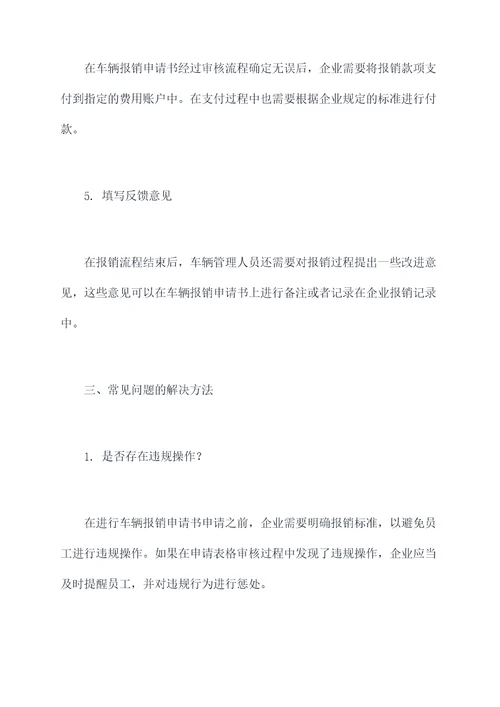 在车辆报销申请书经过审核流程确定无误后，企业需要将报销款项支付到指定的费用账户中。在支付过程中也需要根据企业规定的标准进行付款。

5. 填写反馈意见

在报销流程结束后，车辆管理人员还需要对报销过程提出一些改进意见，这些意见可以在车辆报销申请书上进行备注或者记录在企业报销记录中。

三、常见问题的解决方法

1. 是否存在违规操作？

在进行车辆报销申请书申请之前，企业需要明确报销标准，以避免员工进行违规操作。如果在申请表格审核过程中发现了违规操作，企业应当及时提醒员工，并对违规行为进行惩处。